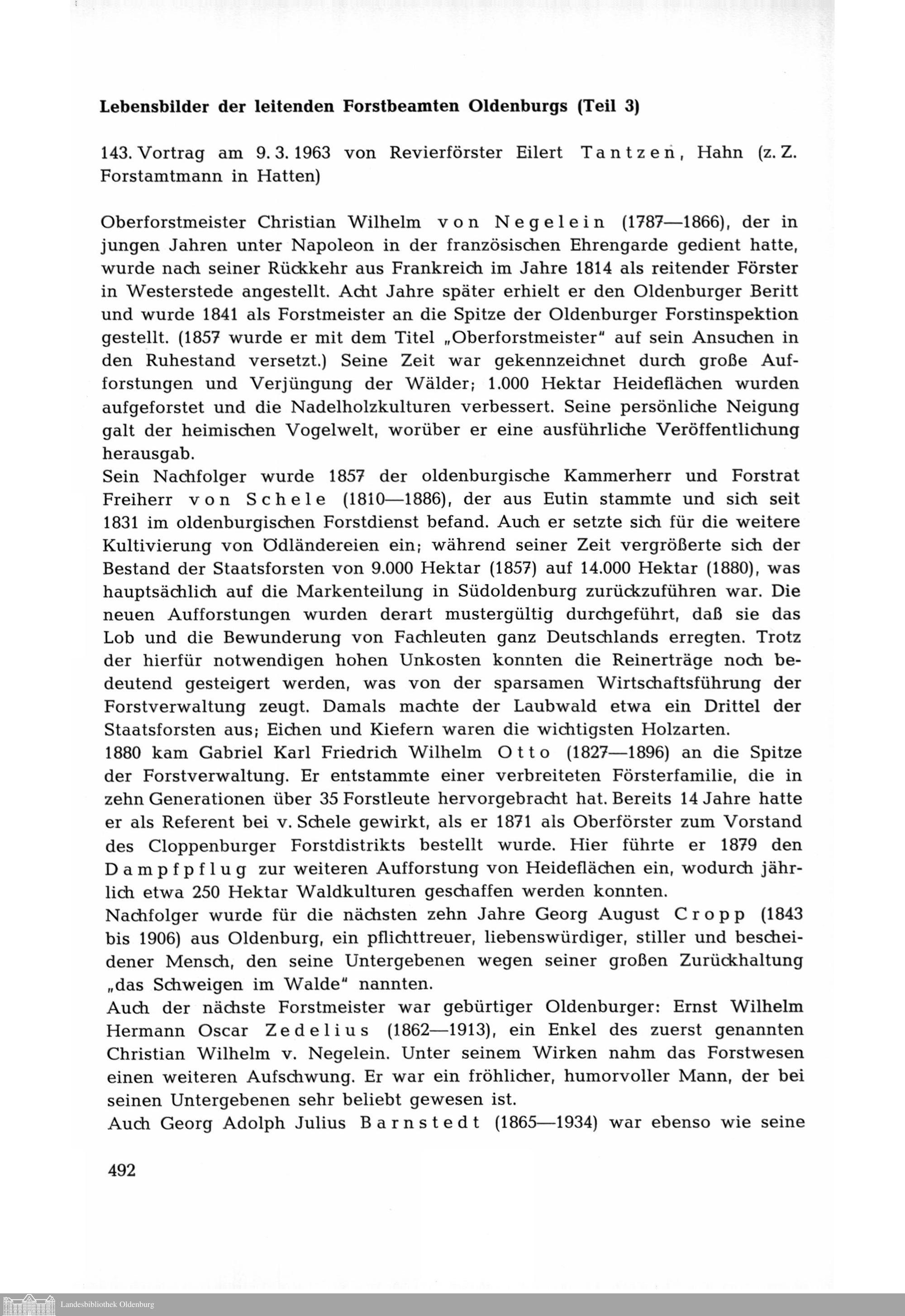 Lebensbilder der leitenden Forstbeamten Oldenburgs (Teil 3)

143. Vortrag am 9. 3. 1963 von Revierförster Eilert Tantzen, Hahn (z. Z. Forstamtmann in Hatten)

Oberforstmeister Christian Wilhelm von Negelein (1787—1866), der in jungen Jahren unter Napoleon in der französischen Ehrengarde gedient hatte, wurde nach seiner Rückkehr aus Frankreich im Jahre 1814 als reitender Förster in Westerstede angestellt. Acht Jahre später erhielt er den Oldenburger Beritt und wurde 1841 als Forstmeister an die Spitze der Oldenburger Forstinspektion gestellt. (1857 wurde er mit dem Titel „Oberforstmeister" auf sein Ansuchen in den Ruhestand versetzt.) Seine Zeit war gekennzeichnet durch große Aufforstungen und Verjüngung der Wälder; 1.000 Hektar Heideflächen wurden aufgeforstet und die Nadelholzkulturen verbessert. Seine persönliche Neigung galt der heimischen Vogelwelt, worüber er eine ausführliche Veröffentlichung herausgab.
Sein Nachfolger wurde 1857 der oldenburgische Kammerherr und Forstrat Freiherr von Schele (1810—1886), der aus Eutin stammte und sich seit 1831 im oldenburgischen Forstdienst befand. Auch er setzte sich für die weitere Kultivierung von Ödländereien ein; während seiner Zeit vergrößerte sich der Bestand der Staatsforsten von 9.000 Hektar (1857) auf 14.000 Hektar (1880), was hauptsächlich auf die Markenteilung in Südoldenburg zurückzuführen war. Die neuen Aufforstungen wurden derart mustergültig durchgeführt, daß sie das Lob und die Bewunderung von Fachleuten ganz Deutschlands erregten. Trotz der hierfür notwendigen hohen Unkosten konnten die Reinerträge noch bedeutend gesteigert werden, was von der sparsamen Wirtschaftsführung der Forstverwaltung zeugt. Damals machte der Laubwald etwa ein Drittel der Staatsforsten aus; Eichen und Kiefern waren die wichtigsten Holzarten.
1880 kam Gabriel Karl Friedrich Wilhelm Otto (1827—1896) an die Spitze der Forstverwaltung. Er entstammte einer verbreiteten Försterfamilie, die in zehn Generationen über 35 Forstleute hervorgebracht hat. Bereits 14 Jahre hatte er als Referent bei v. Schele gewirkt, als er 1871 als Oberförster zum Vorstand des Cloppenburger Forstdistrikts bestellt wurde. Hier führte er 1879 den Dampfpflug zur weiteren Aufforstung von Heideflächen ein, wodurch jährlich etwa 250 Hektar Waldkulturen geschaffen werden konnten.
Nachfolger wurde für die nächsten zehn Jahre Georg August Cropp (1843 bis 1906) aus Oldenburg, ein pflichttreuer, liebenswürdiger, stiller und bescheidener Mensch, den seine Untergebenen wegen seiner großen Zurückhaltung „das Schweigen im Walde" nannten.
Auch der nächste Forstmeister war gebürtiger Oldenburger: Ernst Wilhelm Hermann Oscar Zedelius (1862—1913), ein Enkel des zuerst genannten Christian Wilhelm v. Negelein. Unter seinem Wirken nahm das Forstwesen einen weiteren Aufschwung. Er war ein fröhlicher, humorvoller Mann, der bei seinen Untergebenen sehr beliebt gewesen ist.
Auch Georg Adolph Julius Barnstedt (1865—1934) war ebenso wie seine

492

Landesbibliothek Oldenburg